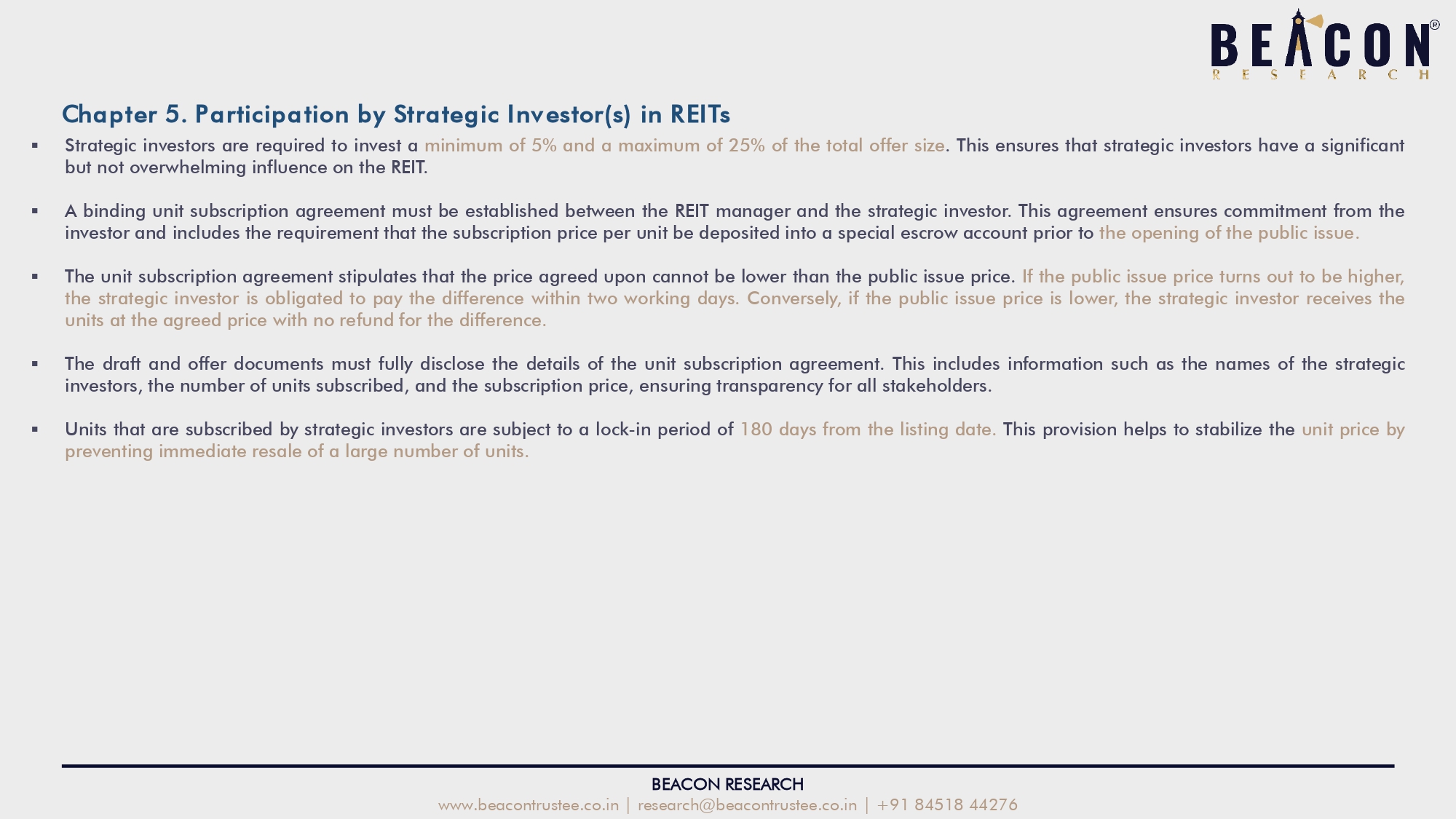 BEACON®
RESEARCH

Chapter 5. Participation by Strategic Investor(s) in REITs

▪ Strategic investors are required to invest a minimum of 5% and a maximum of 25% of the total offer size. This ensures that strategic investors have a significant but not overwhelming influence on the REIT.

▪ A binding unit subscription agreement must be established between the REIT manager and the strategic investor. This agreement ensures commitment from the investor and includes the requirement that the subscription price per unit be deposited into a special escrow account prior to the opening of the public issue.

▪ The unit subscription agreement stipulates that the price agreed upon cannot be lower than the public issue price. If the public issue price turns out to be higher, the strategic investor is obligated to pay the difference within two working days. Conversely, if the public issue price is lower, the strategic investor receives the units at the agreed price with no refund for the difference.

▪ The draft and offer documents must fully disclose the details of the unit subscription agreement. This includes information such as the names of the strategic investors, the number of units subscribed, and the subscription price, ensuring transparency for all stakeholders.

▪ Units that are subscribed by strategic investors are subject to a lock-in period of 180 days from the listing date. This provision helps to stabilize the unit price by preventing immediate resale of a large number of units.

BEACON RESEARCH
www.beacontrustee.co.in | research@beacontrustee.co.in | +91 84518 44276